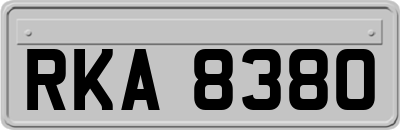 RKA 8380